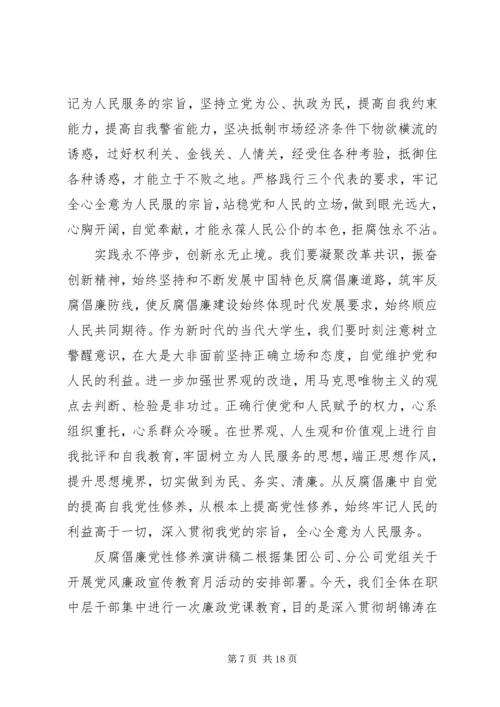 记为人民服务的宗旨，坚持立党为公、执政为民，提高自我约束能力，提高自我警省能力，坚决抵制市场经济条件下物欲横流的诱惑，过好权利关、金钱关、人情关，经受住各种考验，抵御住各种诱惑，才能立于不败之地。严格践行三个代表的要求，牢记全心全意为人民服的宗旨，站稳党和人民的立场，做到眼光远大，心胸开阔，自觉奉献，才能永葆人民公仆的本色，拒腐蚀永不沾。

实践永不停步，创新永无止境。我们要凝聚改革共识，振奋创新精神，始终坚持和不断发展中国特色反腐倡廉道路，筑牢反腐倡廉防线，使反腐倡廉建设始终体现时代发展要求，始终顺应人民共同期待。作为新时代的当代大学生，我们要时刻注意树立警醒意识，在大是大非面前坚持正确立场和态度，自觉维护党和人民的利益。进一步加强世界观的改造，用马克思唯物主义的观点去判断、检验是非功过。正确行使党和人民赋予的权力，心系组织重托，心系群众冷暖。在世界观、人生观和价值观上进行自我批评和自我教育，牢固树立为人民服务的思想，端正思想作风，提升思想境界，切实做到为民、务实、清廉。从反腐倡廉中自觉的提高自我党性修养，从根本上提高党性修养，始终牢记人民的利益高于一切，深入贯彻我党的宗旨，全心全意为人民服务。

反腐倡廉党性修养演讲稿二根据集团公司、分公司党组关于开展党风廉政宣传教育月活动的安排部署。今天，我们全体在职中层干部集中进行一次廉政党课教育，目的是深入贯彻胡锦涛在

第 7 页 共 18 页